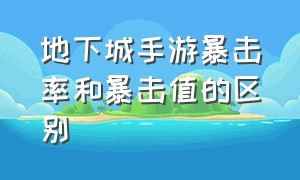 地下城手游暴击率和暴击值的区别